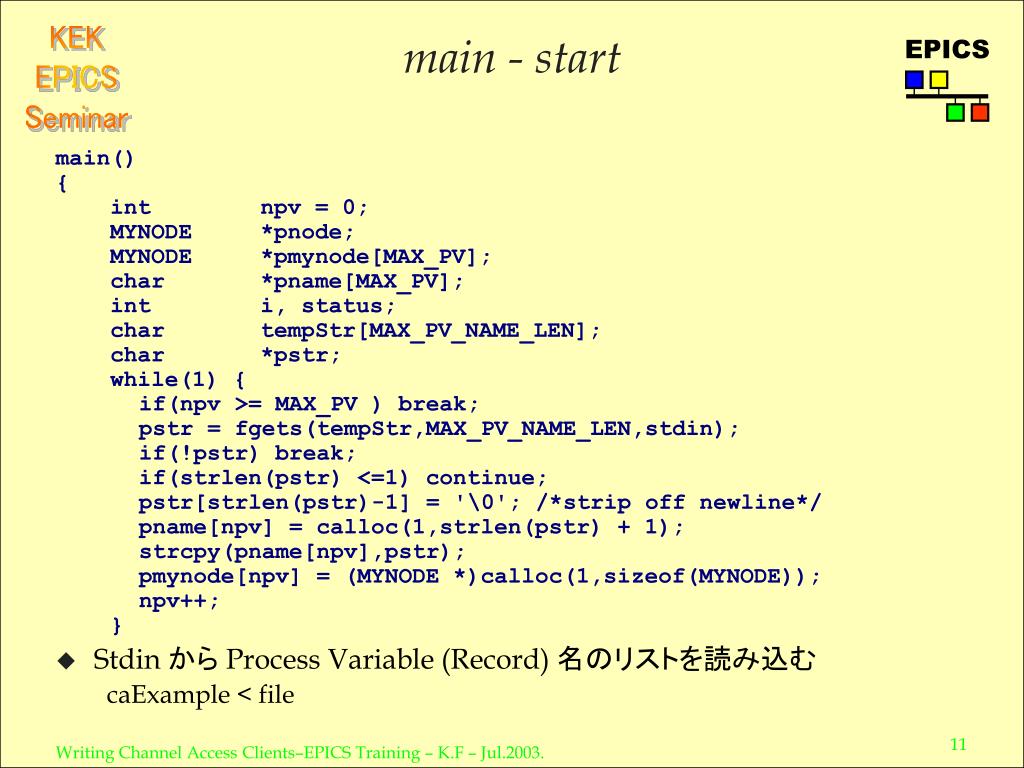 KEK
EPICS
Seminar

main - start

EPICS

main()
{
    int         npv = 0;
    MYNODE      *pnode;
    MYNODE      *pmynode[MAX_PV];
    char        *pname[MAX_PV];
    int         i, status;
    char        tempStr[MAX_PV_NAME_LEN];
    char        *pstr;
    while(1) {
      if(npv >= MAX_PV ) break;
      pstr = fgets(tempStr,MAX_PV_NAME_LEN,stdin);
      if(!pstr) break;
      if(strlen(pstr) <=1) continue;
      pstr[strlen(pstr)-1] = '\0'; /*strip off newline*/
      pname[npv] = calloc(1,strlen(pstr) + 1);
      strcpy(pname[npv],pstr);
      pmynode[npv] = (MYNODE *)calloc(1,sizeof(MYNODE));
      npv++;
    }

◆ Stdin から Process Variable (Record) 名のリストを読み込む
caExample < file

Writing Channel Access Clients–EPICS Training – K.F – Jul.2003.

11